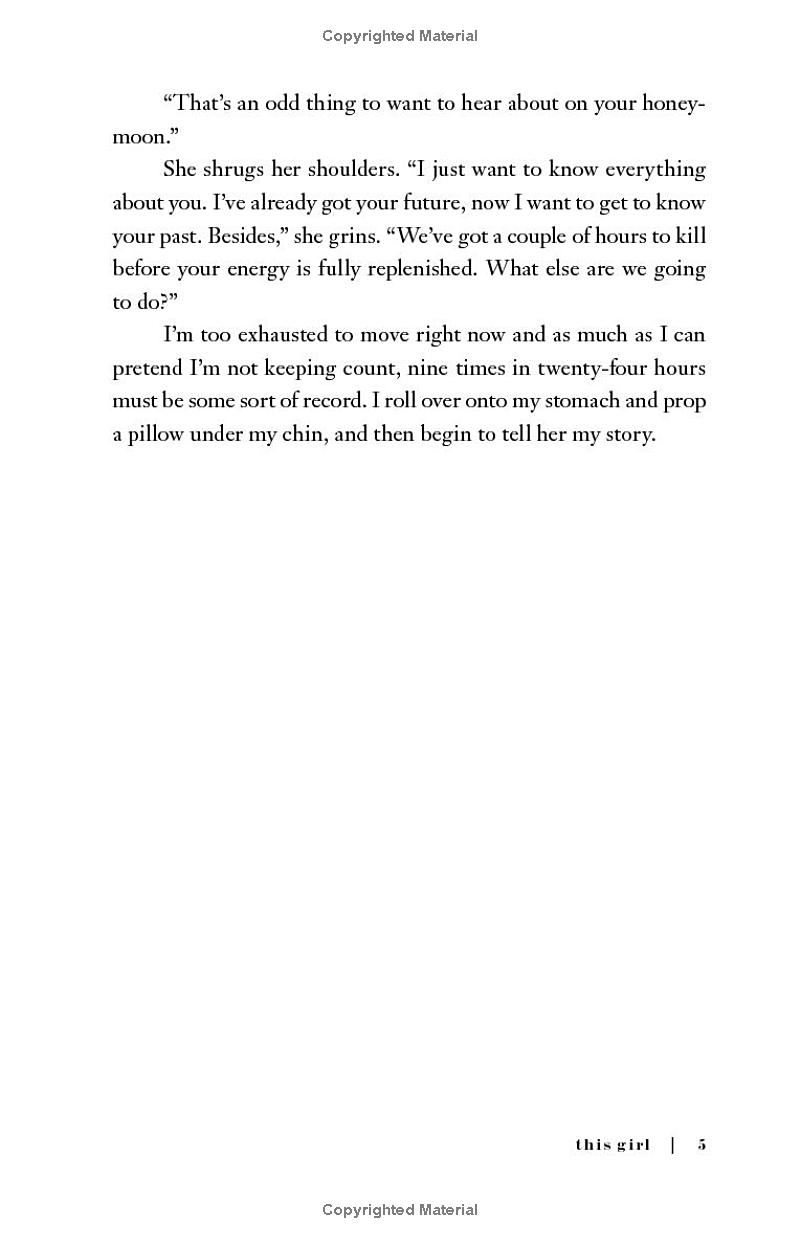 Copyrighted Material

“That’s an odd thing to want to hear about on your honeymoon.”

She shrugs her shoulders. “I just want to know everything about you. I’ve already got your future, now I want to get to know your past. Besides,” she grins. “We’ve got a couple of hours to kill before your energy is fully replenished. What else are we going to do?”

I’m too exhausted to move right now and as much as I can pretend I’m not keeping count, nine times in twenty-four hours must be some sort of record. I roll over onto my stomach and prop a pillow under my chin, and then begin to tell her my story.

this girl | 5

Copyrighted Material